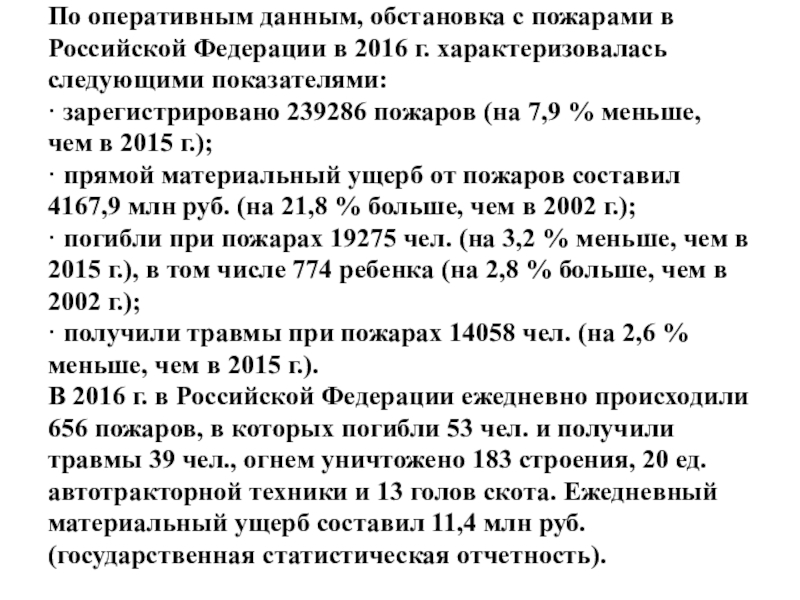 По оперативным данным, обстановка с пожарами в Российской Федерации в 2016 г. характеризовалась следующими показателями:
· зарегистрировано 239286 пожаров (на 7,9 % меньше, чем в 2015 г.);
· прямой материальный ущерб от пожаров составил 4167,9 млн руб. (на 21,8 % больше, чем в 2002 г.);
· погибли при пожарах 19275 чел. (на 3,2 % меньше, чем в 2015 г.), в том числе 774 ребенка (на 2,8 % больше, чем в 2002 г.);
· получили травмы при пожарах 14058 чел. (на 2,6 % меньше, чем в 2015 г.).
В 2016 г. в Российской Федерации ежедневно происходили 656 пожаров, в которых погибли 53 чел. и получили травмы 39 чел., огнем уничтожено 183 строения, 20 ед. автотракторной техники и 13 голов скота. Ежедневный материальный ущерб составил 11,4 млн руб. (государственная статистическая отчетность).